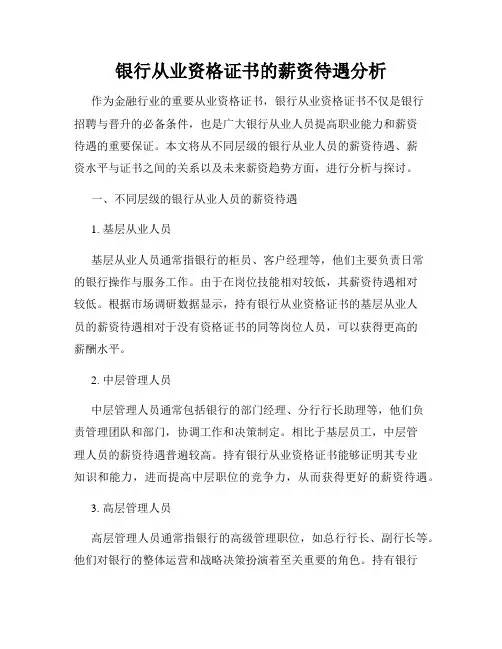 银行从业资格证书的薪资待遇分析

作为金融行业的重要从业资格证书，银行从业资格证书不仅是银行招聘与晋升的必备条件，也是广大银行从业人员提高职业能力和薪资待遇的重要保证。本文将从不同层级的银行从业人员的薪资待遇、薪资水平与证书之间的关系以及未来薪资趋势方面，进行分析与探讨。

一、不同层级的银行从业人员的薪资待遇

1. 基层从业人员

基层从业人员通常指银行的柜员、客户经理等，他们主要负责日常的银行操作与服务工作。由于在岗位技能相对较低，其薪资待遇相对较低。根据市场调研数据显示，持有银行从业资格证书的基层从业人员的薪资待遇相对于没有资格证书的同等岗位人员，可以获得更高的薪酬水平。

2. 中层管理人员

中层管理人员通常包括银行的部门经理、分行行长助理等，他们负责管理团队和部门，协调工作和决策制定。相比于基层员工，中层管理人员的薪资待遇普遍较高。持有银行从业资格证书能够证明其专业知识和能力，进而提高中层职位的竞争力，从而获得更好的薪资待遇。

3. 高层管理人员

高层管理人员通常指银行的高级管理职位，如总行行长、副行长等。他们对银行的整体运营和战略决策扮演着至关重要的角色。持有银行